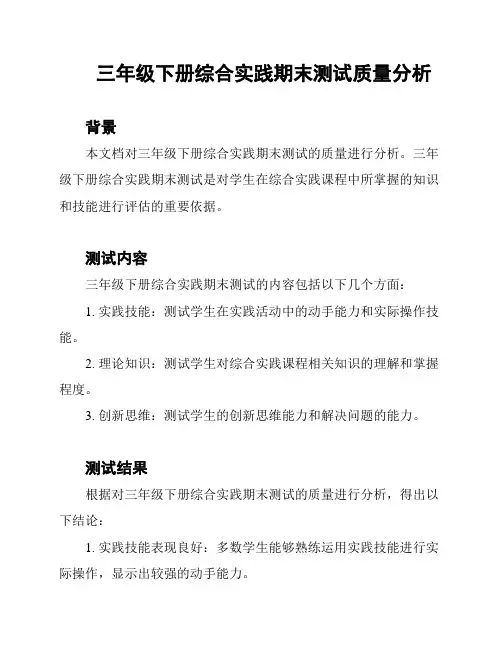 三年级下册综合实践期末测试质量分析

背景

本文档对三年级下册综合实践期末测试的质量进行分析。三年级下册综合实践期末测试是对学生在综合实践课程中所掌握的知识和技能进行评估的重要依据。

测试内容

三年级下册综合实践期末测试的内容包括以下几个方面：

1. 实践技能：测试学生在实践活动中的动手能力和实际操作技能。

2. 理论知识：测试学生对综合实践课程相关知识的理解和掌握程度。

3. 创新思维：测试学生的创新思维能力和解决问题的能力。

测试结果

根据对三年级下册综合实践期末测试的质量进行分析，得出以下结论：

1. 实践技能表现良好：多数学生能够熟练运用实践技能进行实际操作，显示出较强的动手能力。